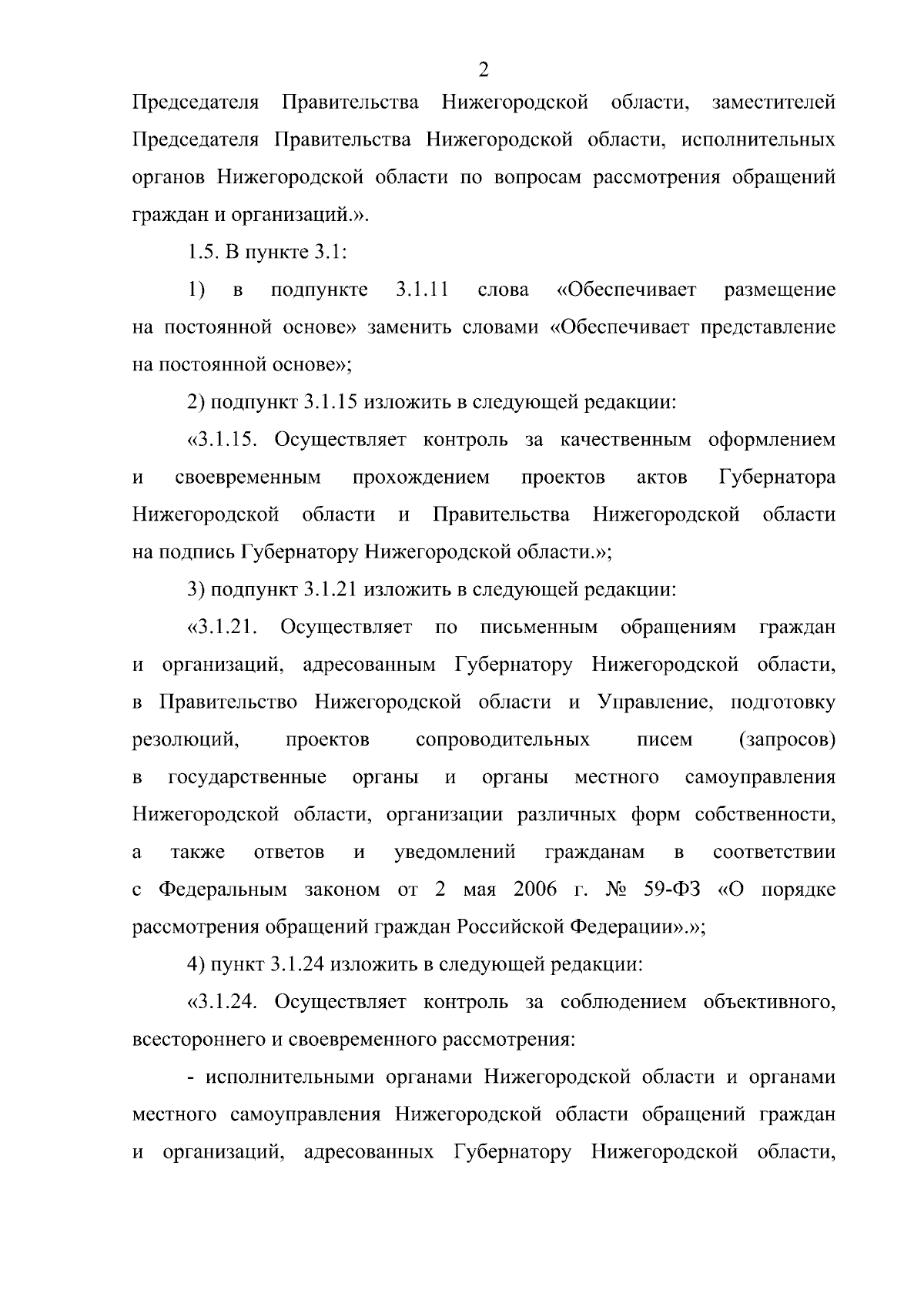 2

Председателя Правительства Нижегородской области, заместителей Председателя Правительства Нижегородской области, исполнительных органов Нижегородской области по вопросам рассмотрения обращений граждан и организаций.».

1.5. В пункте 3.1:

1) в подпункте 3.1.11 слова «Обеспечивает размещение на постоянной основе» заменить словами «Обеспечивает представление на постоянной основе»;

2) подпункт 3.1.15 изложить в следующей редакции:

«3.1.15. Осуществляет контроль за качественным оформлением и своевременным прохождением проектов актов Губернатора Нижегородской области и Правительства Нижегородской области на подпись Губернатору Нижегородской области.»;

3) подпункт 3.1.21 изложить в следующей редакции:

«3.1.21. Осуществляет по письменным обращениям граждан и организаций, адресованным Губернатору Нижегородской области, в Правительство Нижегородской области и Управление, подготовку резолюций, проектов сопроводительных писем (запросов) в государственные органы и органы местного самоуправления Нижегородской области, организации различных форм собственности, а также ответов и уведомлений гражданам в соответствии с Федеральным законом от 2 мая 2006 г. № 59-ФЗ «О порядке рассмотрения обращений граждан Российской Федерации».»;

4) пункт 3.1.24 изложить в следующей редакции:

«3.1.24. Осуществляет контроль за соблюдением объективного, всестороннего и своевременного рассмотрения:

- исполнительными органами Нижегородской области и органами местного самоуправления Нижегородской области обращений граждан и организаций, адресованных Губернатору Нижегородской области,